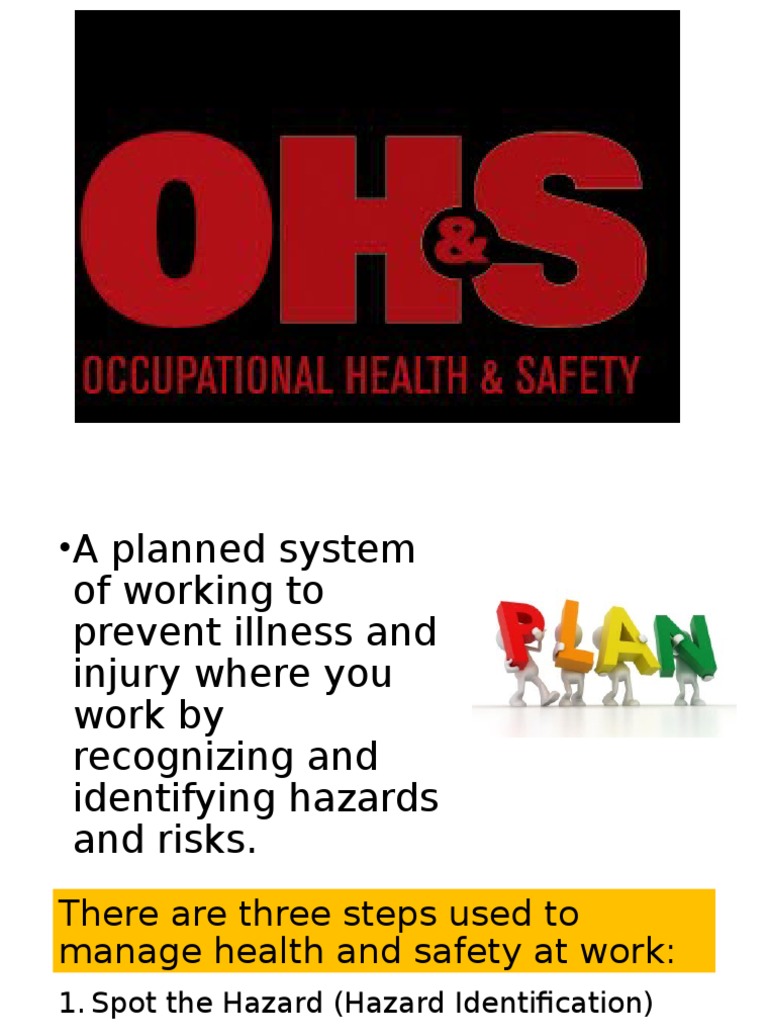 OH&S
OCCUPATIONAL HEALTH & SAFETY

•A planned system of working to prevent illness and injury where you work by recognizing and identifying hazards and risks.

PLAN

There are three steps used to manage health and safety at work:

1. Spot the Hazard (Hazard Identification)